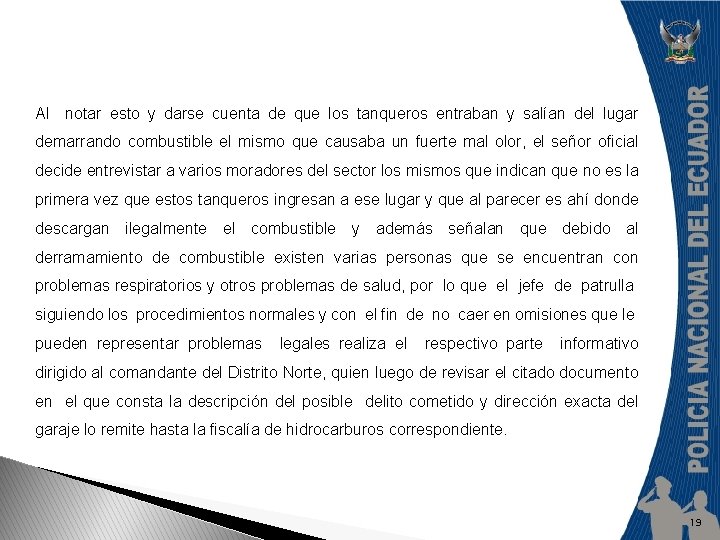 Al notar esto y darse cuenta de que los tanqueros entraban y salían del lugar demarrando combustible el mismo que causaba un fuerte mal olor, el señor oficial decide entrevistar a varios moradores del sector los mismos que indican que no es la primera vez que estos tanqueros ingresan a ese lugar y que al parecer es ahí donde descargan ilegalmente el combustible y además señalan que debido al derramamiento de combustible existen varias personas que se encuentran con problemas respiratorios y otros problemas de salud, por lo que el jefe de patrulla siguiendo los procedimientos normales y con el fin de no caer en omisiones que le pueden representar problemas legales realiza el respectivo parte informativo dirigido al comandante del Distrito Norte, quien luego de revisar el citado documento en el que consta la descripción del posible delito cometido y dirección exacta del garaje lo remite hasta la fiscalía de hidrocarburos correspondiente.

POLICIA NACIONAL DEL ECUADOR

19